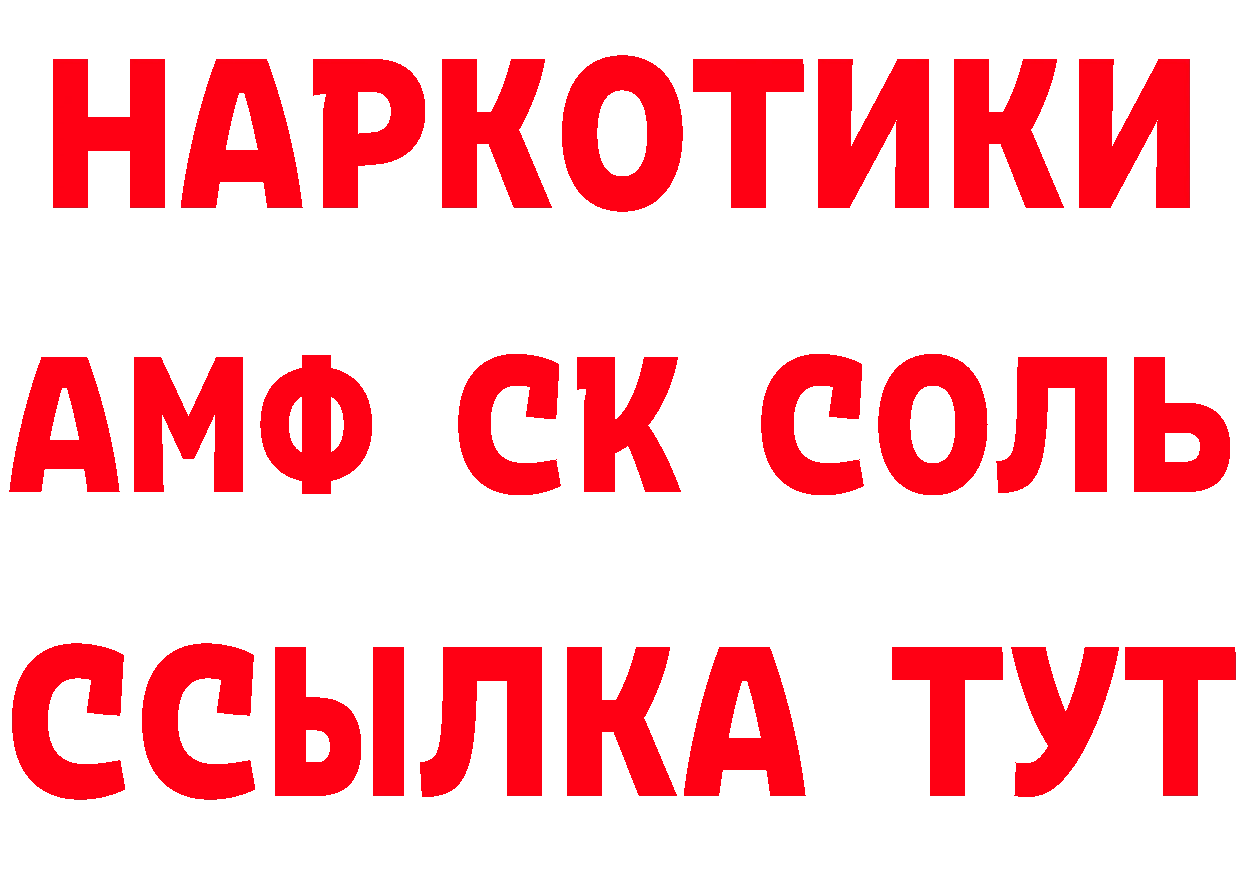 НАРКОТИКИ
АМФ СК СОЛЬ
ССЫЛКА ТУТ